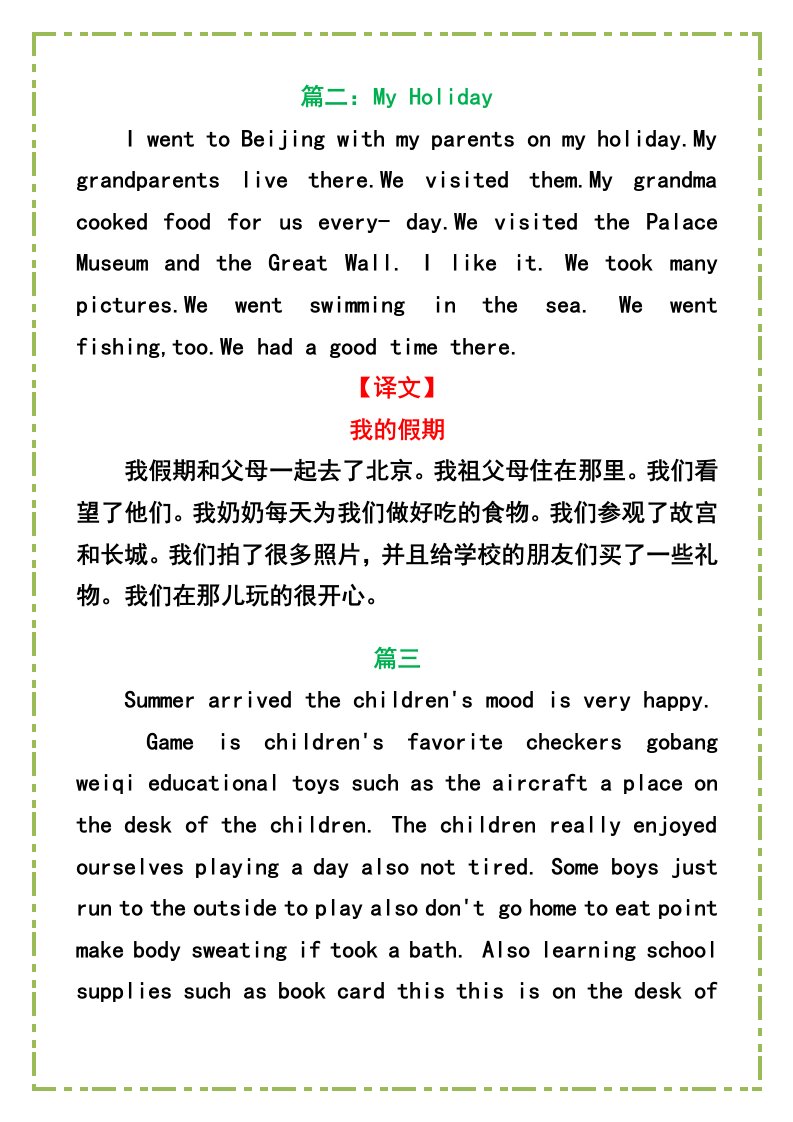 篇二：My Holiday

I went to Beijing with my parents on my holiday.My grandparents live there.We visited them.My grandma cooked food for us every- day.We visited the Palace Museum and the Great Wall. I like it. We took many pictures.We went swimming in the sea. We went fishing,too.We had a good time there.

【译文】

我的假期

我假期和父母一起去了北京。我祖父母住在那里。我们看望了他们。我奶奶每天为我们做好吃的食物。我们参观了故宫和长城。我们拍了很多照片，并且给学校的朋友们买了一些礼物。我们在那儿玩的很开心。

篇三

Summer arrived the children's mood is very happy.

Game is children's favorite checkers gobang weiqi educational toys such as the aircraft a place on the desk of the children. The children really enjoyed ourselves playing a day also not tired. Some boys just run to the outside to play also don't go home to eat point make body sweating if took a bath. Also learning school supplies such as book card this this is on the desk of